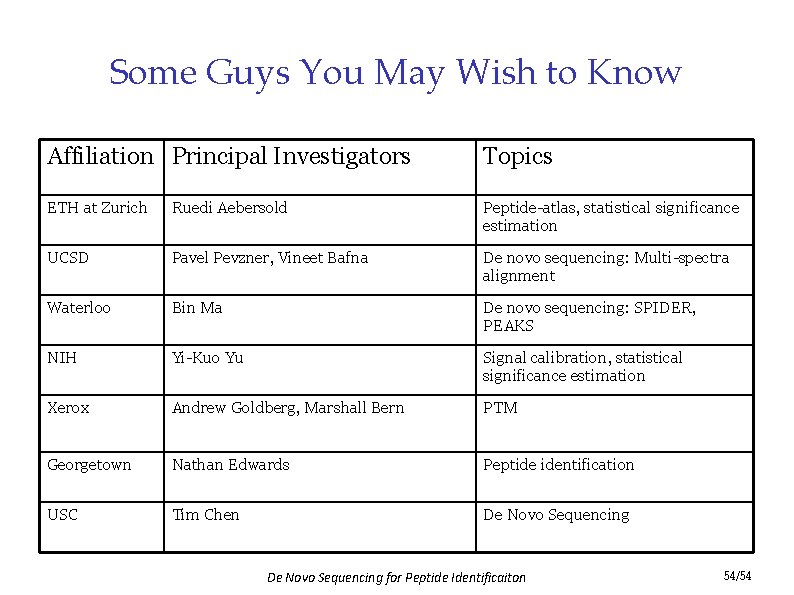 Some Guys You May Wish to Know

| Affiliation | Principal Investigators | Topics |
|---|---|---|
| ETH at Zurich | Ruedi Aebersold | Peptide-atlas, statistical significance estimation |
| UCSD | Pavel Pevzner, Vineet Bafna | De novo sequencing: Multi-spectra alignment |
| Waterloo | Bin Ma | De novo sequencing: SPIDER, PEAKS |
| NIH | Yi-Kuo Yu | Signal calibration, statistical significance estimation |
| Xerox | Andrew Goldberg, Marshall Bern | PTM |
| Georgetown | Nathan Edwards | Peptide identification |
| USC | Tim Chen | De Novo Sequencing |

De Novo Sequencing for Peptide Identificaiton

54/54